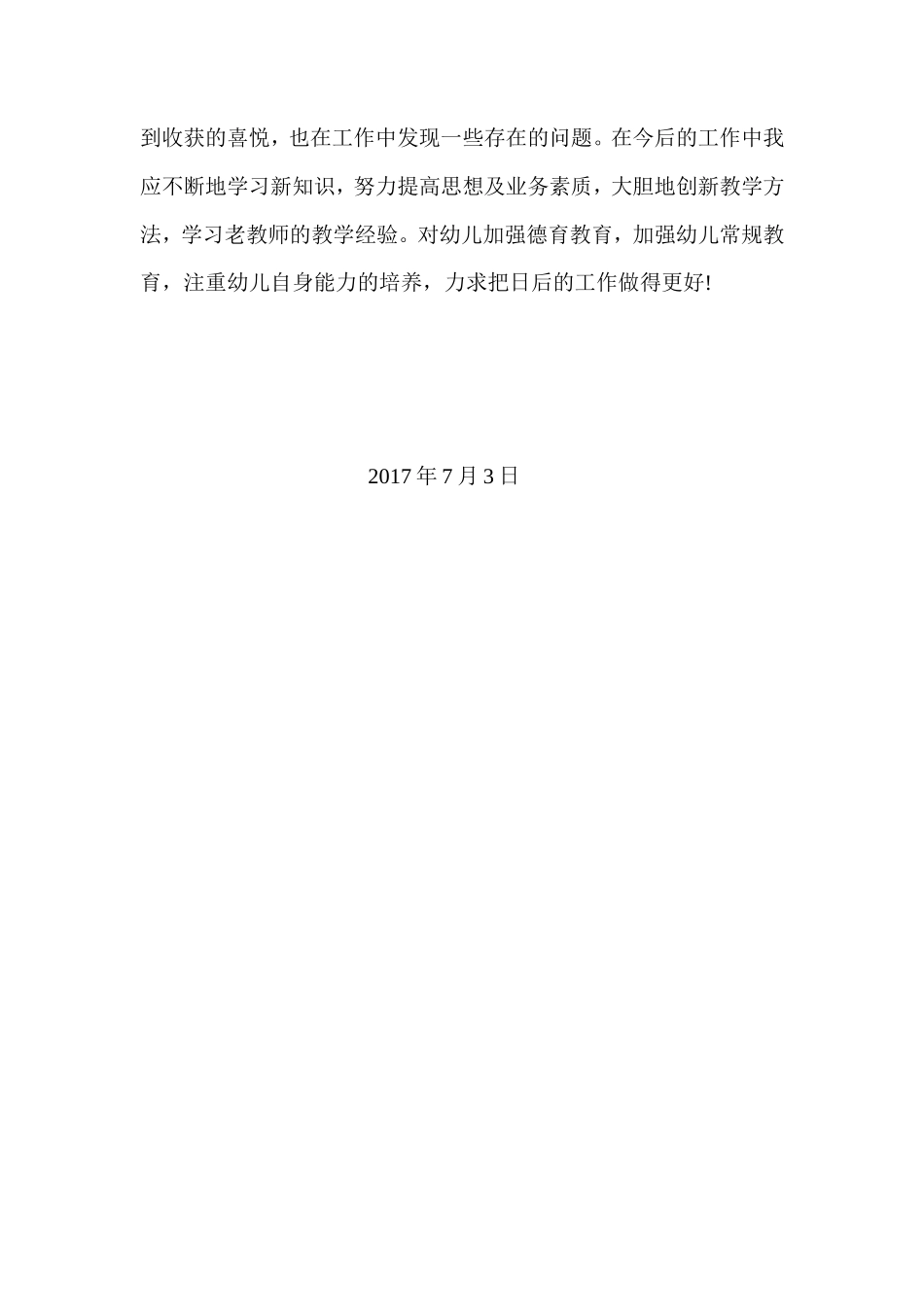 到收获的喜悦，也在工作中发现一些存在的问题。在今后的工作中我应不断地学习新知识，努力提高思想及业务素质，大胆地创新教学方法，学习老教师的教学经验。对幼儿加强德育教育，加强幼儿常规教育，注重幼儿自身能力的培养，力求把日后的工作做得更好!

2017 年 7 月 3 日